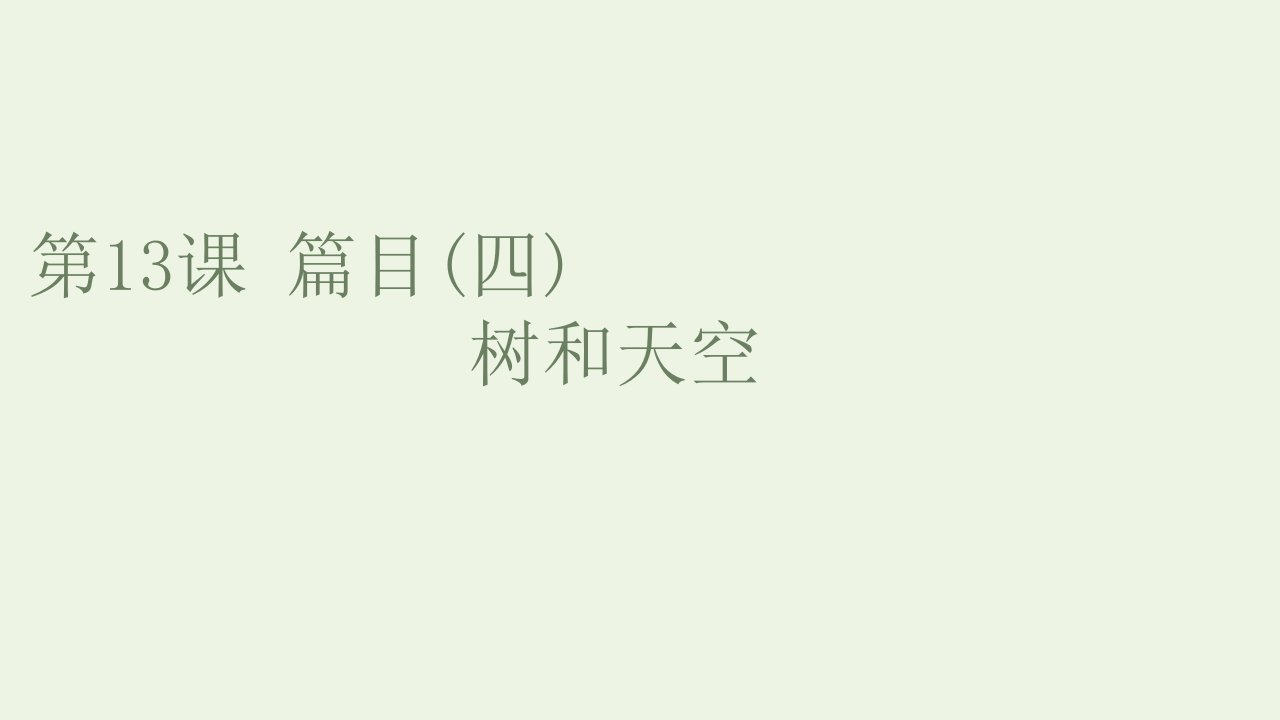 第13课 篇目(四)
树和天空